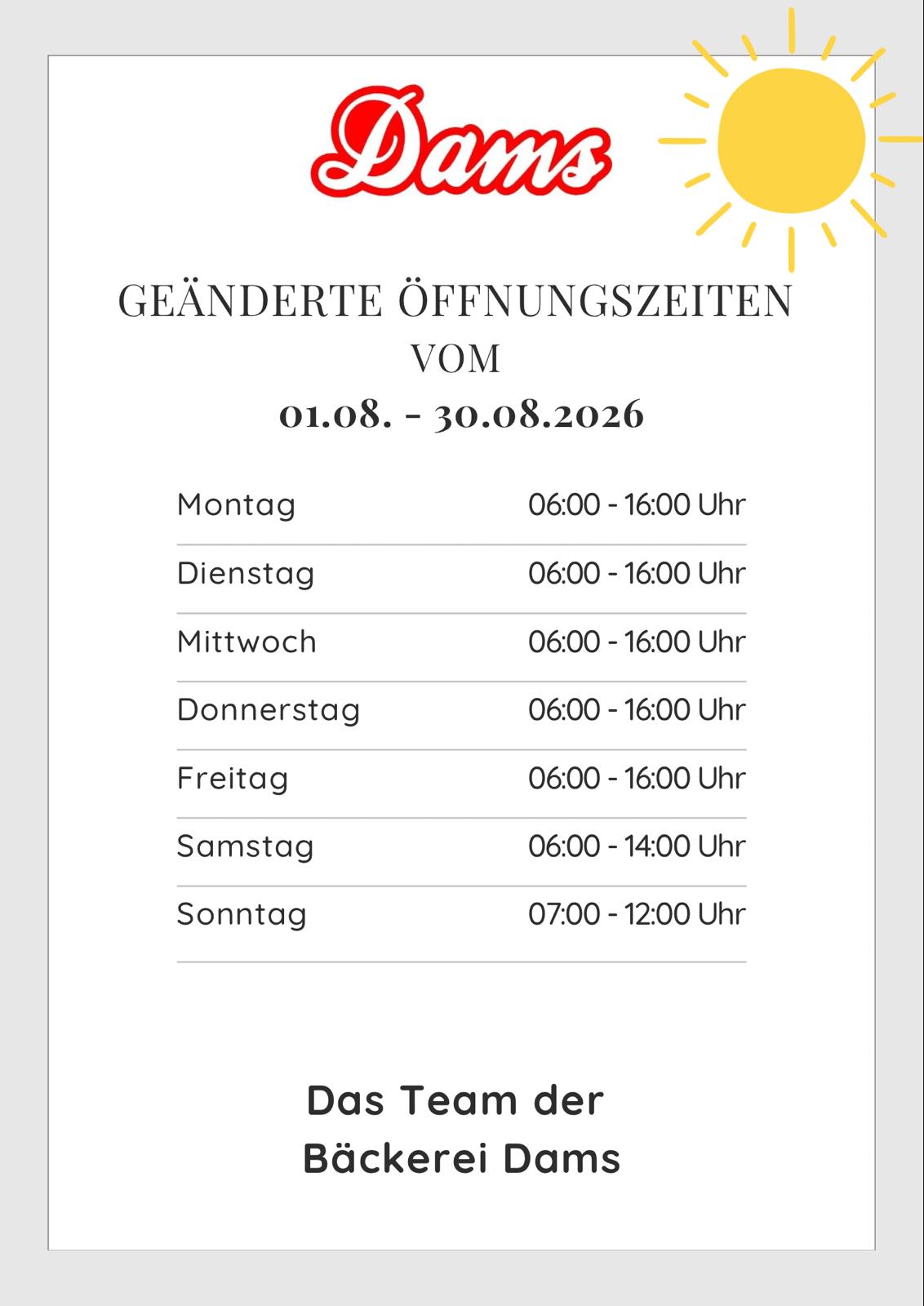 Dams

GEÄNDERTE ÖFFNUNGSZEITEN
VOM
01.08. - 30.08.2026

| Montag | 06:00 - 16:00 Uhr |
|---|---|
| Dienstag | 06:00 - 16:00 Uhr |
| Mittwoch | 06:00 - 16:00 Uhr |
| Donnerstag | 06:00 - 16:00 Uhr |
| Freitag | 06:00 - 16:00 Uhr |
| Samstag | 06:00 - 14:00 Uhr |
| Sonntag | 07:00 - 12:00 Uhr |

Das Team der
Bäckerei Dams